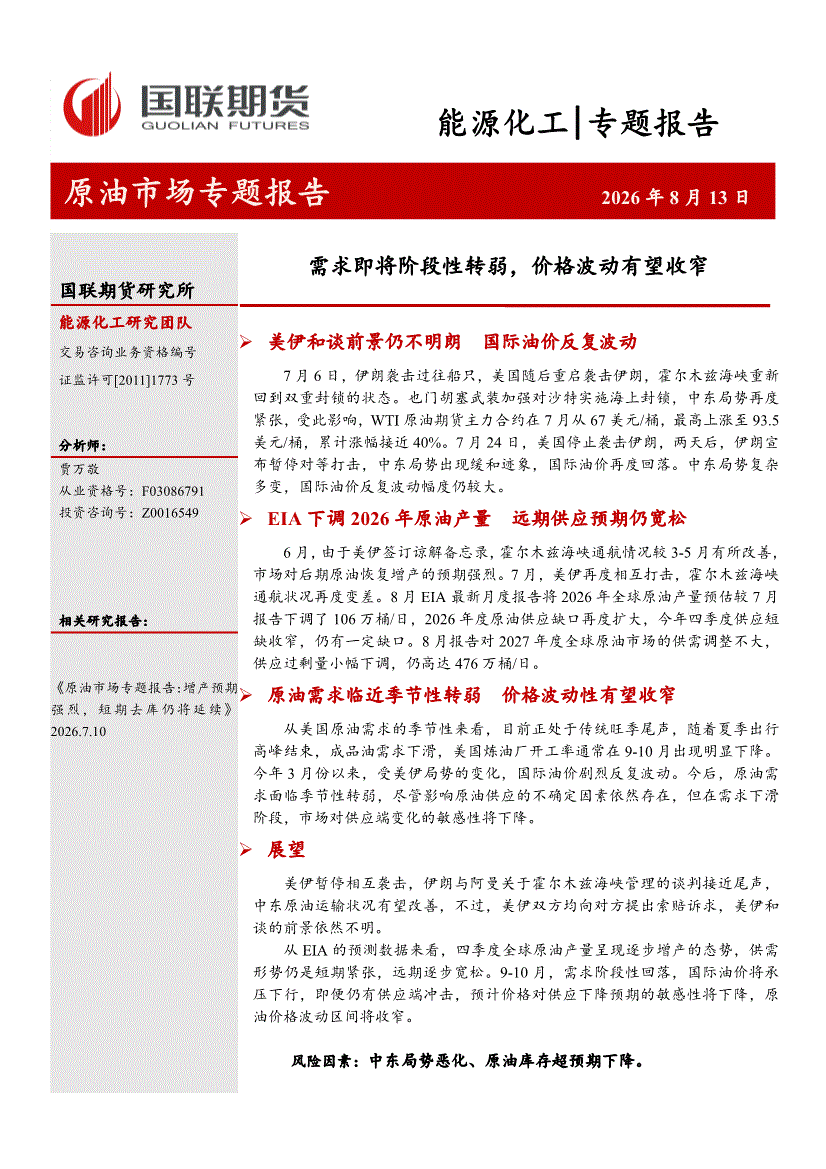 国联期货
GUOLIAN FUTURES

能源化工|专题报告

原油市场专题报告

2026年8月13日

国联期货研究所

能源化工研究团队

交易咨询业务资格编号

证监许可[2011]1773号

分析师:

贾万敬

从业资格号:F03086791

投资咨询号:Z0016549

相关研究报告:

《原油市场专题报告:增产预期强烈,短期去库仍将延续》

2026.7.10

需求即将阶段性转弱,价格波动有望收窄

➢ 美伊和谈前景仍不明朗 国际油价反复波动

7月6日,伊朗袭击过往船只,美国随后重启袭击伊朗,霍尔木兹海峡重新回到双重封锁的状态。也门胡塞武装加强对沙特实施海上封锁,中东局势再度紧张,受此影响,WTI原油期货主力合约在7月从67美元/桶,最高上涨至93.5美元/桶,累计涨幅接近40%。7月24日,美国停止袭击伊朗,两天后,伊朗宣布暂停对等打击,中东局势出现缓和迹象,国际油价再度回落。中东局势复杂多变,国际油价反复波动幅度仍较大。

➢ EIA下调2026年原油产量 远期供应预期仍宽松

6月,由于美伊签订谅解备忘录,霍尔木兹海峡通航情况较3-5月有所改善,市场对后期原油恢复增产的预期强烈。7月,美伊再度相互打击,霍尔木兹海峡通航状况再度变差。8月EIA最新月度报告将2026年全球原油产量预估较7月报告下调了106万桶/日,2026年度原油供应缺口再度扩大,今年四季度供应短缺收窄,仍有一定缺口。8月报告对2027年度全球原油市场的供需调整不大,供应过剩量小幅下调,仍高达476万桶/日。

➢ 原油需求临近季节性转弱 价格波动性有望收窄

从美国原油需求的季节性来看,目前正处于传统旺季尾声,随着夏季出行高峰结束,成品油需求下滑,美国炼油厂开工率通常在9-10月出现明显下降。今年3月份以来,受美伊局势的变化,国际油价剧烈反复波动。今后,原油需求面临季节性转弱,尽管影响原油供应的不确定因素依然存在,但在需求下滑阶段,市场对供应端变化的敏感性将下降。

➢ 展望

美伊暂停相互袭击,伊朗与阿曼关于霍尔木兹海峡管理的谈判接近尾声,中东原油运输状况有望改善,不过,美伊双方均向对方提出索赔诉求,美伊和谈的前景依然不明。

从EIA的预测数据来看,四季度全球原油产量呈现逐步增产的态势,供需形势仍是短期紧张,远期逐步宽松。9-10月,需求阶段性回落,国际油价将承压下行,即便仍有供应端冲击,预计价格对供应下降预期的敏感性将下降,原油价格波动区间将收窄。

风险因素:中东局势恶化、原油库存超预期下降。